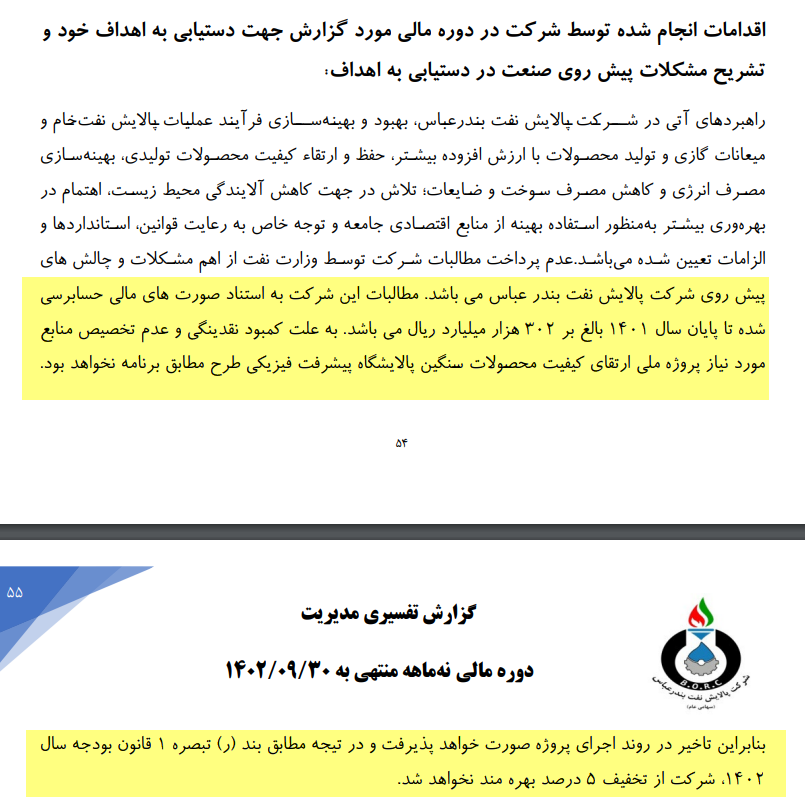 اقدامات انجام شده توسط شرکت در دوره مالی مورد گزارش جهت دستیابی به اهداف خود و تشریح مشکلات پیش روی صنعت در دستیابی به اهداف:

راهبردهای آتی در شرکت پالایش نفت بندرعباس، بهبود و بهینه‌سازی فرآیند عملیات پالایش نفت‌خام و میعانات گازی و تولید محصولات با ارزش افزوده بیشتر، حفظ و ارتقاء کیفیت محصولات تولیدی، بهینه‌سازی مصرف انرژی و کاهش مصرف سوخت و ضایعات؛ تلاش در جهت کاهش آلایندگی محیط زیست، اهتمام در بهره‌وری بیشتر به‌منظور استفاده بهینه از منابع اقتصادی جامعه و توجه خاص به رعایت قوانین، استانداردها و الزامات تعیین شده می‌باشد.عدم پرداخت مطالبات شرکت توسط وزارت نفت از اهم مشکلات و چالش های پیش روی شرکت پالایش نفت بندر عباس می باشد. مطالبات این شرکت به استناد صورت های مالی حسابرسی شده تا پایان سال ۱۴۰۱ بالغ بر ۳۰۲ هزار میلیارد ریال می باشد. به علت کمبود نقدینگی و عدم تخصیص منابع مورد نیاز پروژه ملی ارتقای کیفیت محصولات سنگین پالایشگاه پیشرفت فیزیکی طرح مطابق برنامه نخواهد بود.

۵۴

۵۵

گزارش تفسیری مدیریت

دوره مالی نه‌ماهه منتهی به ۱۴۰۲/۰۹/۳۰

B.O.R.C
شرکت پالایش نفت بندرعباس
(سهامی عام)

بنابراین تاخیر در روند اجرای پروژه صورت خواهد پذیرفت و در تیجه مطابق بند (ر) تبصره ۱ قانون بودجه سال ۱۴۰۲، شرکت از تخفیف ۵ درصد بهره مند نخواهد شد.